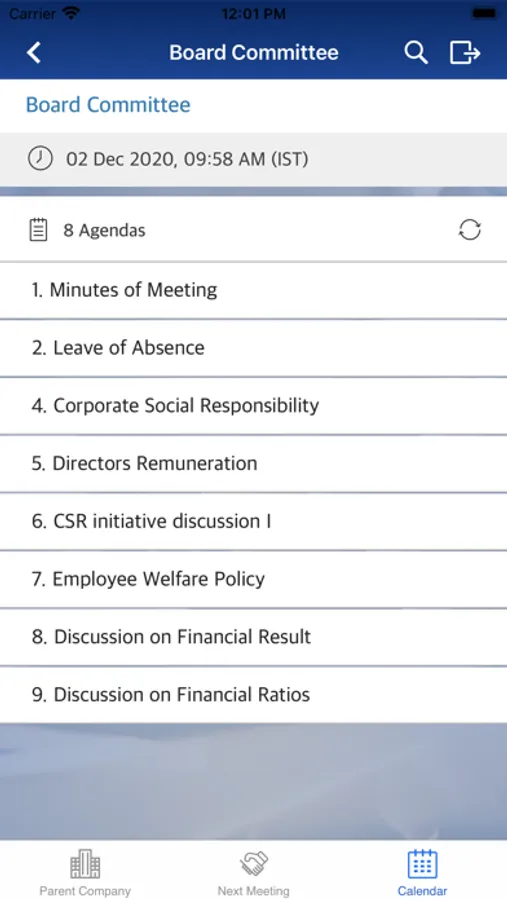 Carrier 12:01 PM

Board Committee

Board Committee

02 Dec 2020, 09:58 AM (IST)

8 Agendas

1. Minutes of Meeting

2. Leave of Absence

4. Corporate Social Responsibility

5. Directors Remuneration

6. CSR initiative discussion I

7. Employee Welfare Policy

8. Discussion on Financial Result

9. Discussion on Financial Ratios

Parent Company Next Meeting Calendar